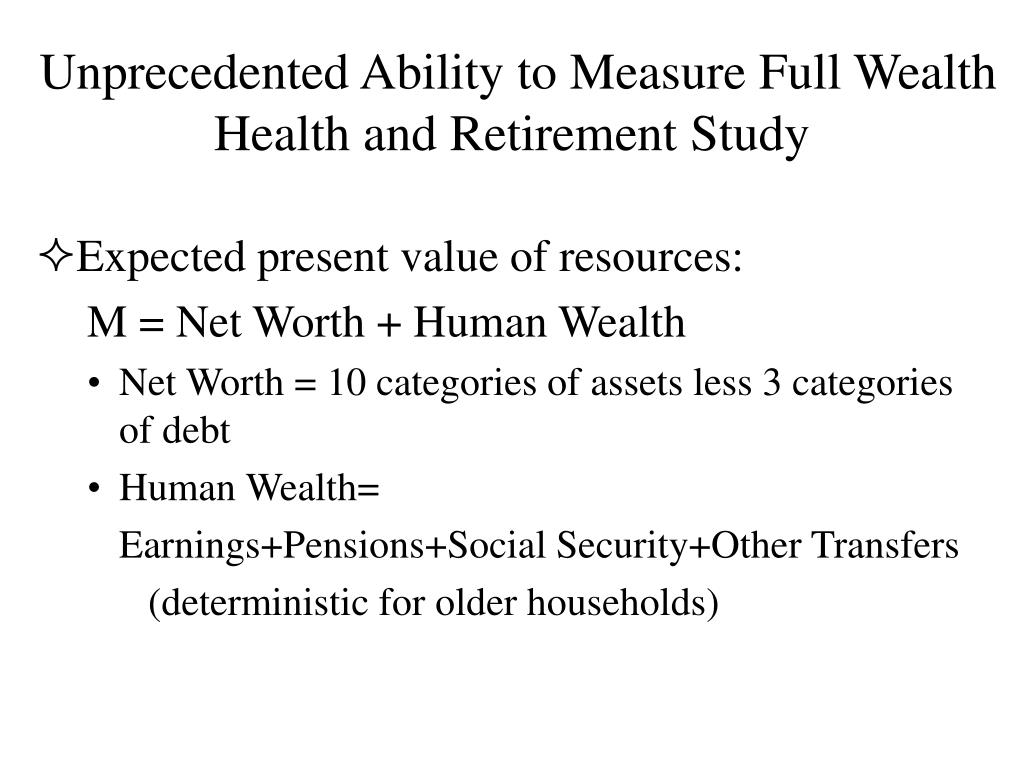 Unprecedented Ability to Measure Full Wealth
Health and Retirement Study

✧Expected present value of resources:

M = Net Worth + Human Wealth

• Net Worth = 10 categories of assets less 3 categories of debt

• Human Wealth=

Earnings+Pensions+Social Security+Other Transfers

(deterministic for older households)